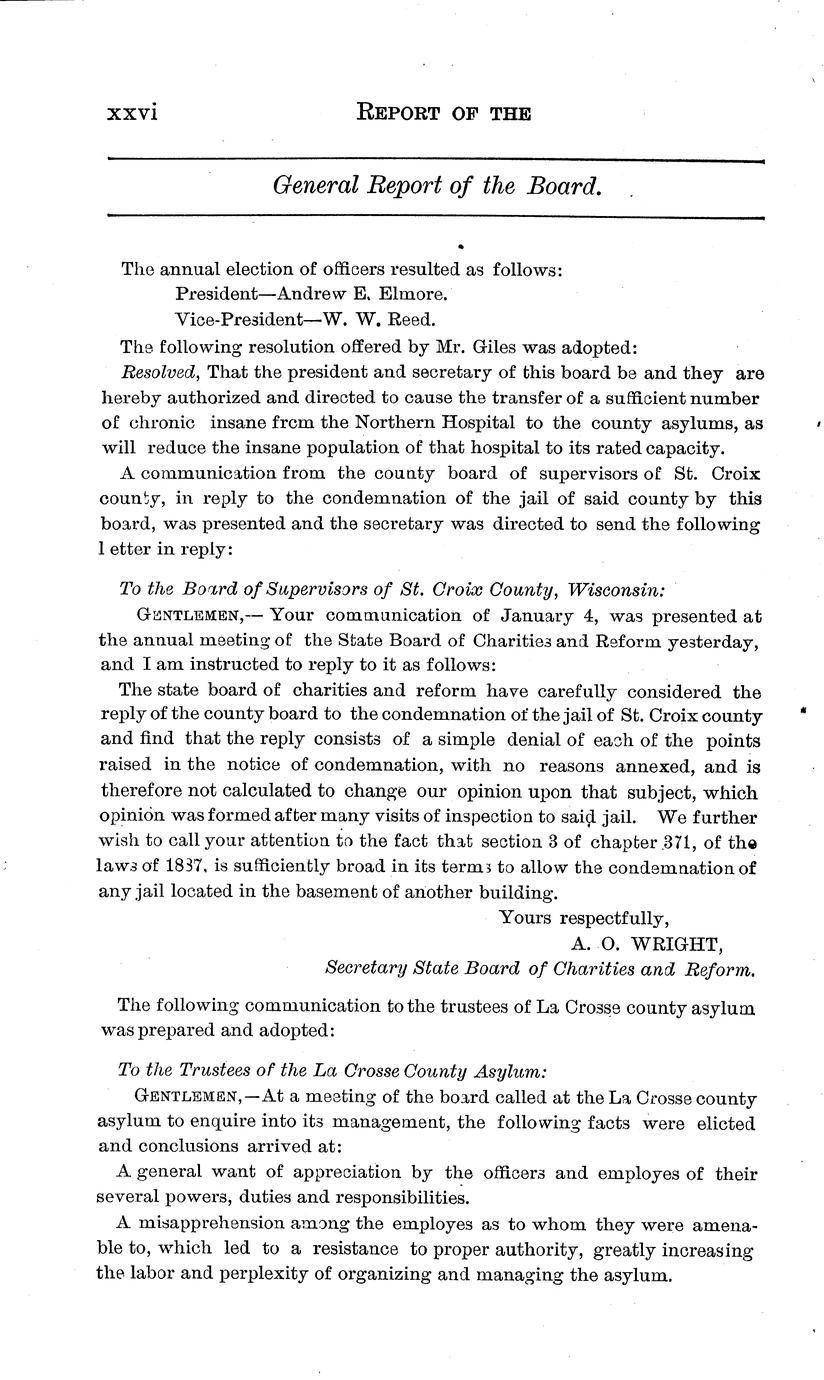 xxvi REPORT OF THE

General Report of the Board.

The annual election of officers resulted as follows:
President—Andrew E. Elmore.
Vice-President—W. W. Reed.

The following resolution offered by Mr. Giles was adopted:

Resolved, That the president and secretary of this board be and they are hereby authorized and directed to cause the transfer of a sufficient number of chronic insane from the Northern Hospital to the county asylums, as will reduce the insane population of that hospital to its rated capacity.

A communication from the county board of supervisors of St. Croix county, in reply to the condemnation of the jail of said county by this board, was presented and the secretary was directed to send the following letter in reply:

To the Board of Supervisors of St. Croix County, Wisconsin:

GENTLEMEN,— Your communication of January 4, was presented at the annual meeting of the State Board of Charities and Reform yesterday, and I am instructed to reply to it as follows:

The state board of charities and reform have carefully considered the reply of the county board to the condemnation of the jail of St. Croix county and find that the reply consists of a simple denial of each of the points raised in the notice of condemnation, with no reasons annexed, and is therefore not calculated to change our opinion upon that subject, which opinion was formed after many visits of inspection to said jail. We further wish to call your attention to the fact that section 3 of chapter 371, of the laws of 1837, is sufficiently broad in its terms to allow the condemnation of any jail located in the basement of another building.

Yours respectfully,
A. O. WRIGHT,
Secretary State Board of Charities and Reform.

The following communication to the trustees of La Crosse county asylum was prepared and adopted:

To the Trustees of the La Crosse County Asylum:

GENTLEMEN,—At a meeting of the board called at the La Crosse county asylum to enquire into its management, the following facts were elicted and conclusions arrived at:

A general want of appreciation by the officers and employes of their several powers, duties and responsibilities.

A misapprehension among the employes as to whom they were amenable to, which led to a resistance to proper authority, greatly increasing the labor and perplexity of organizing and managing the asylum.